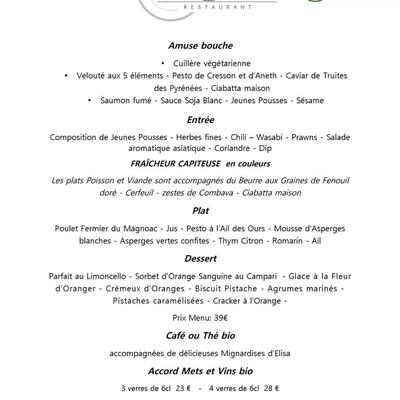 RESTAURANT

Amuse bouche

• Cuillère végétarienne
• Velouté aux 5 éléments - Pesto de Cresson et d'Aneth - Caviar de Truites des Pyrénées - Ciabatta maison
• Saumon fumé - Sauce Soja Blanc - Jeunes Pousses - Sésame

Entrée

Composition de Jeunes Pousses - Herbes fines - Chili – Wasabi - Prawns - Salade aromatique asiatique - Coriandre - Dip

FRAÎCHEUR CAPITEUSE en couleurs

Les plats Poisson et Viande sont accompagnés du Beurre aux Graines de Fenouil doré - Cerfeuil - zestes de Combava - Ciabatta maison

Plat

Poulet Fermier du Magnoac - Jus - Pesto à l'Ail des Ours - Mousse d'Asperges blanches - Asperges vertes confites - Thym Citron - Romarin - Ail

Dessert

Parfait au Limoncello - Sorbet d'Orange Sanguine au Campari - Glace à la Fleur d'Oranger - Crémeux d'Oranges - Biscuit Pistache - Agrumes marinés - Pistaches caramélisées - Cracker à l'Orange -

Prix Menu: 39€

Café ou Thé bio

accompagnées de délicieuses Mignardises d'Elisa

Accord Mets et Vins bio

3 verres de 6cl 23 € - 4 verres de 6cl 28 €